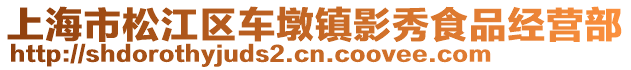 上海市松江区车墩镇影秀食品经营部
http://shdorothyjuds2.cn.coovee.com